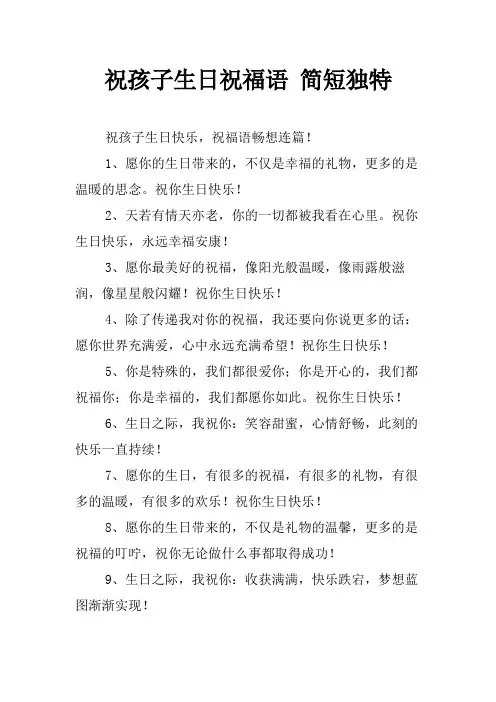 祝孩子生日祝福语 简短独特

祝孩子生日快乐，祝福语畅想连篇！

1、愿你的生日带来的，不仅是幸福的礼物，更多的是温暖的思念。祝你生日快乐！

2、天若有情天亦老，你的一切都被我看在心里。祝你生日快乐，永远幸福安康！

3、愿你最美好的祝福，像阳光般温暖，像雨露般滋润，像星星般闪耀！祝你生日快乐！

4、除了传递我对你的祝福，我还要向你说更多的话：愿你世界充满爱，心中永远充满希望！祝你生日快乐！

5、你是特殊的，我们都很爱你；你是开心的，我们都祝福你；你是幸福的，我们都愿你如此。祝你生日快乐！

6、生日之际，我祝你：笑容甜蜜，心情舒畅，此刻的快乐一直持续！

7、愿你的生日，有很多的祝福，有很多的礼物，有很多的温暖，有很多的欢乐！祝你生日快乐！

8、愿你的生日带来的，不仅是礼物的温馨，更多的是祝福的叮咛，祝你无论做什么事都取得成功！

9、生日之际，我祝你：收获满满，快乐跌宕，梦想蓝图渐渐实现！